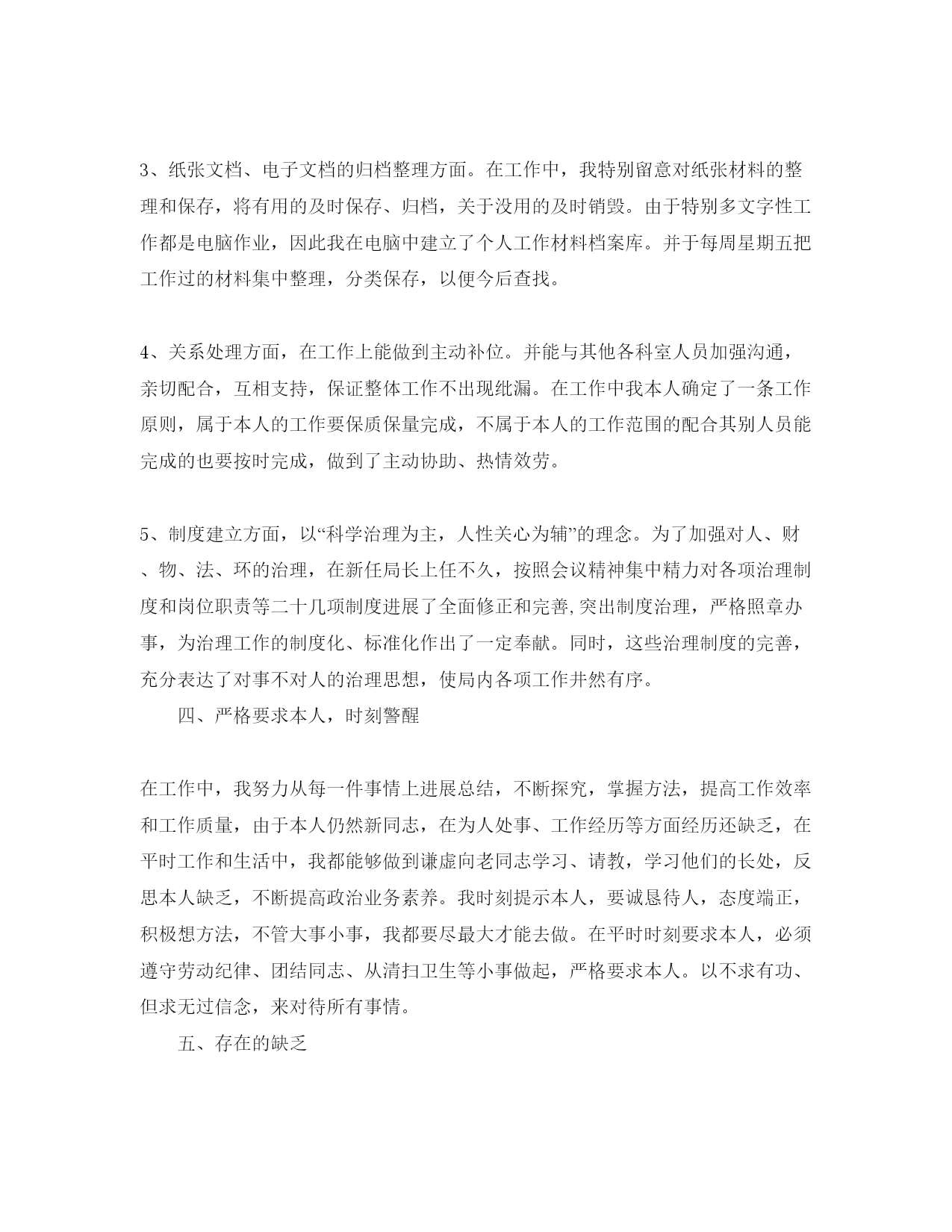 3、纸张文档、电子文档的归档整理方面。在工作中，我特别留意对纸张材料的整理和保存，将有用的及时保存、归档，关于没用的及时销毁。由于特别多文字性工作都是电脑作业，因此我在电脑中建立了个人工作材料档案库。并于每周星期五把工作过的材料集中整理，分类保存，以便今后查找。

4、关系处理方面，在工作上能做到主动补位。并能与其他各科室人员加强沟通，亲切配合，互相支持，保证整体工作不出现纰漏。在工作中我本人确定了一条工作原则，属于本人的工作要保质保量完成，不属于本人的工作范围的配合其别人员能完成的也要按时完成，做到了主动协助、热情效劳。

5、制度建立方面，以“科学治理为主，人性关心为辅”的理念。为了加强对人、财、物、法、环的治理，在新任局长上任不久，按照会议精神集中精力对各项治理制度和岗位职责等二十几项制度进展了全面修正和完善,突出制度治理，严格照章办事，为治理工作的制度化、标准化作出了一定奉献。同时，这些治理制度的完善，充分表达了对事不对人的治理思想，使局内各项工作井然有序。

四、严格要求本人，时刻警醒

在工作中，我努力从每一件事情上进展总结，不断探究，掌握方法，提高工作效率和工作质量，由于本人仍然新同志，在为人处事、工作经历等方面经历还缺乏，在平时工作和生活中，我都能够做到谦虚向老同志学习、请教，学习他们的长处，反思本人缺乏，不断提高政治业务素养。我时刻提示本人，要诚恳待人，态度端正，积极想方法，不管大事小事，我都要尽最大才能去做。在平时时刻要求本人，必须遵守劳动纪律、团结同志、从清扫卫生等小事做起，严格要求本人。以不求有功、但求无过信念，来对待所有事情。

五、存在的缺乏